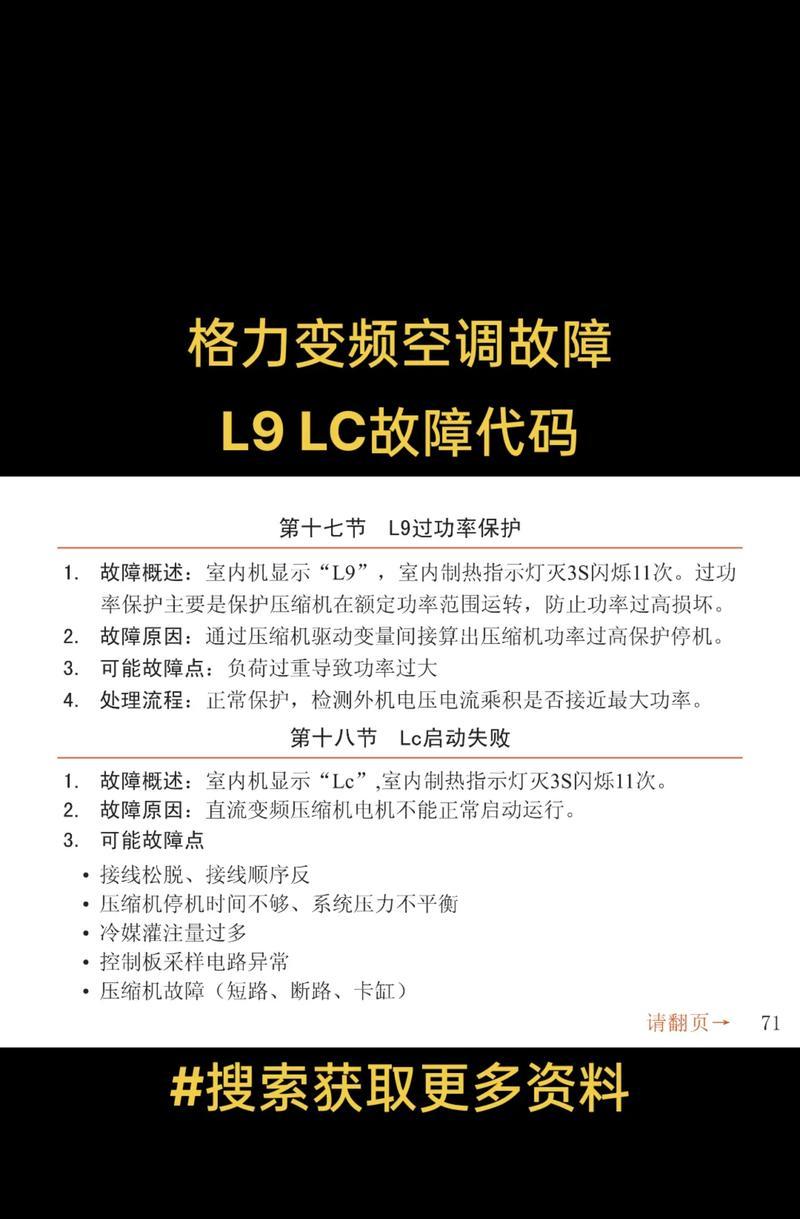 格力变频空调故障

L9 LC故障代码

第十七节　L9过功率保护

1. 故障概述：室内机显示“L9”，室内制热指示灯灭3S闪烁11次。过功率保护主要是保护压缩机在额定功率范围运转，防止功率过高损坏。
2. 故障原因：通过压缩机驱动变量间接算出压缩机功率过高保护停机。
3. 可能故障点：负荷过重导致功率过大
4. 处理流程：正常保护，检测外机电压电流乘积是否接近最大功率。

第十八节　Lc启动失败

1. 故障概述：室内机显示“Lc”,室内制热指示灯灭3S闪烁11次。
2. 故障原因：直流变频压缩机电机不能正常启动运行。
3. 可能故障点

• 接线松脱、接线顺序反
• 压缩机停机时间不够、系统压力不平衡
• 冷媒灌注量过多
• 控制板采样电路异常
• 压缩机故障（短路、断路、卡缸）

请翻页→　71

#搜索获取更多资料